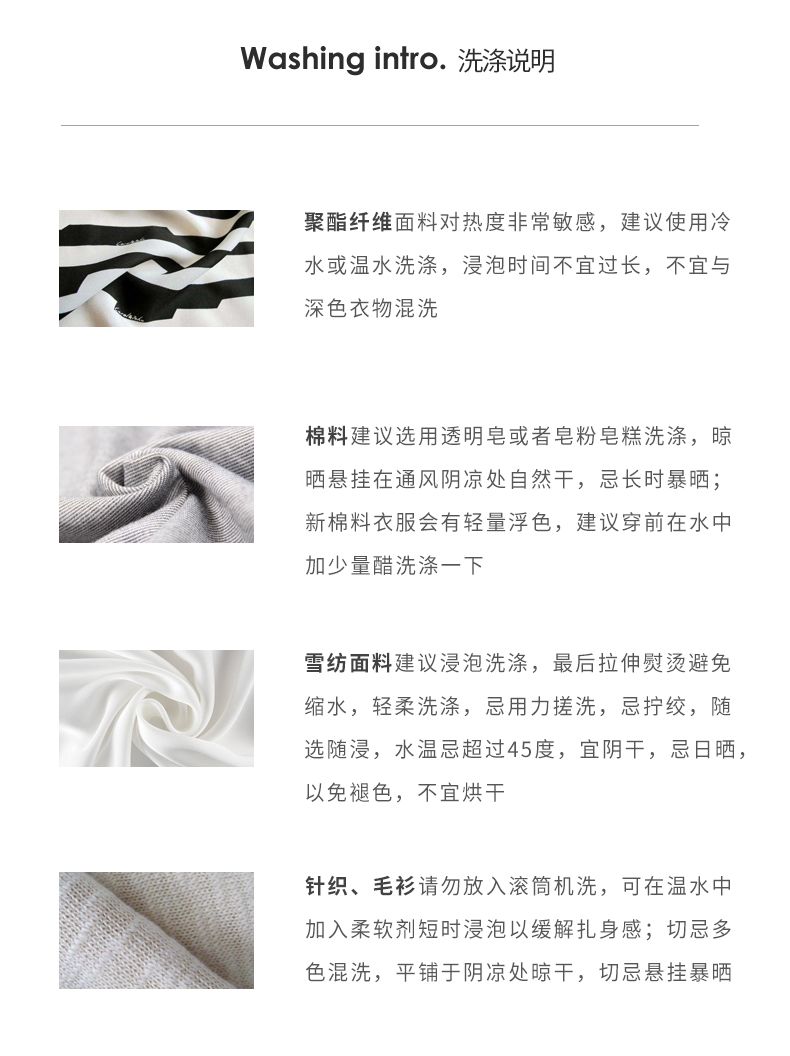 Washing intro. 洗涤说明

聚酯纤维面料对热度非常敏感，建议使用冷水或温水洗涤，浸泡时间不宜过长，不宜与深色衣物混洗

棉料建议选用透明皂或者皂粉皂糕洗涤，晾晒悬挂在通风阴凉处自然干，忌长时暴晒；新棉料衣服会有轻量浮色，建议穿前在水中加少量醋洗涤一下

雪纺面料建议浸泡洗涤，最后拉伸熨烫避免缩水，轻柔洗涤，忌用力搓洗，忌拧绞，随选随浸，水温忌超过45度，宜阴干，忌日晒，以免褪色，不宜烘干

针织、毛衫请勿放入滚筒机洗，可在温水中加入柔软剂短时浸泡以缓解扎身感；切忌多色混洗，平铺于阴凉处晾干，切忌悬挂暴晒